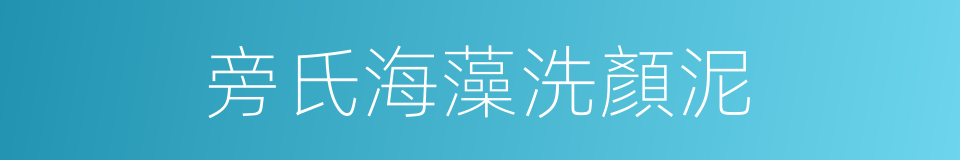 旁氏海藻洗顏泥